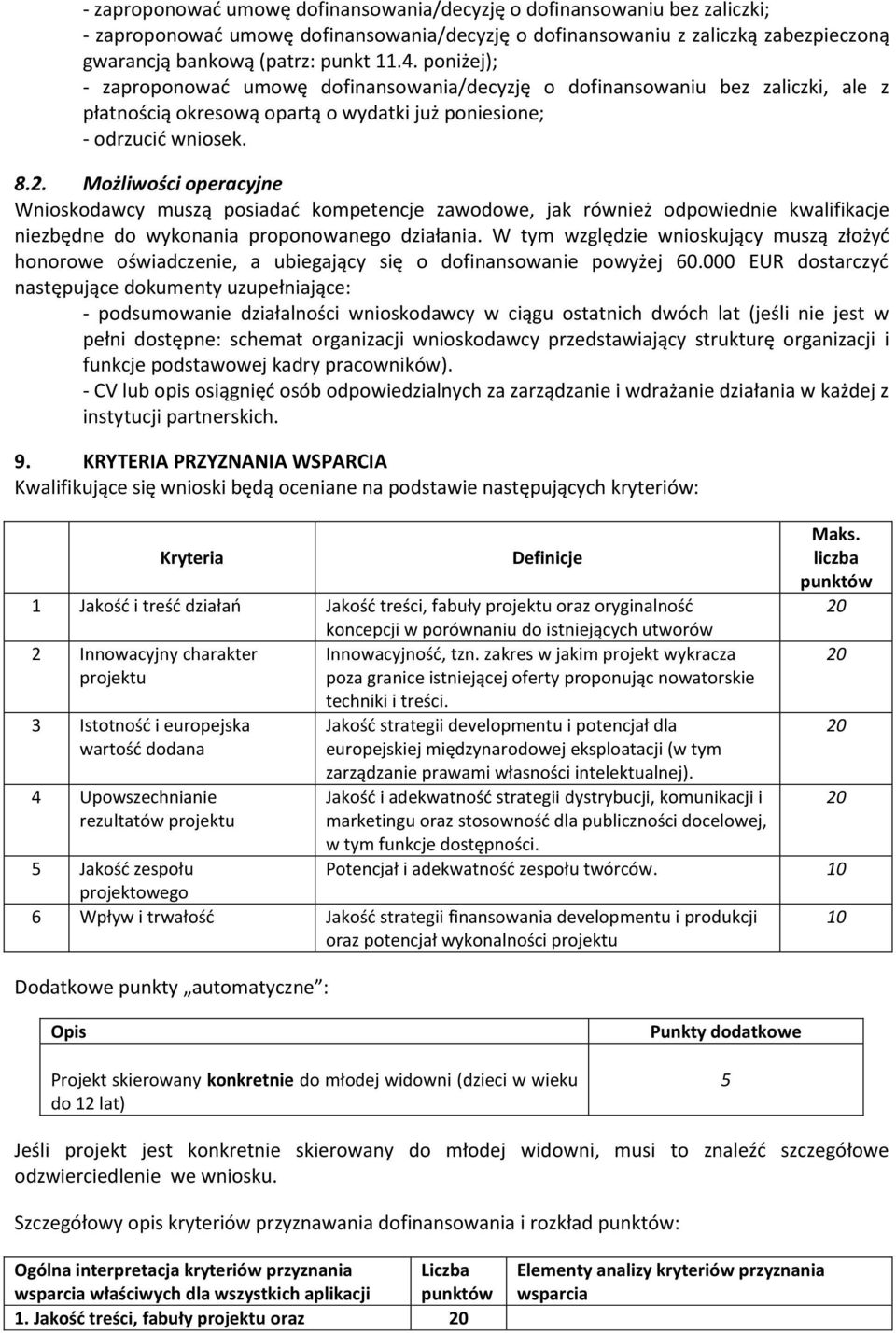 - zaproponować umowę dofinansowania/decyzję o dofinansowaniu bez zaliczki;
- zaproponować umowę dofinansowania/decyzję o dofinansowaniu z zaliczką zabezpieczoną gwarancją bankową (patrz: punkt 11.4. poniżej);
- zaproponować umowę dofinansowania/decyzję o dofinansowaniu bez zaliczki, ale z płatnością okresową opartą o wydatki już poniesione;
- odrzucić wniosek.

8.2. Możliwości operacyjne
Wnioskodawcy muszą posiadać kompetencje zawodowe, jak również odpowiednie kwalifikacje niezbędne do wykonania proponowanego działania. W tym względzie wnioskujący muszą złożyć honorowe oświadczenie, a ubiegający się o dofinansowanie powyżej 60.000 EUR dostarczyć następujące dokumenty uzupełniające:
- podsumowanie działalności wnioskodawcy w ciągu ostatnich dwóch lat (jeśli nie jest w pełni dostępne: schemat organizacji wnioskodawcy przedstawiający strukturę organizacji i funkcje podstawowej kadry pracowników).
- CV lub opis osiągnięć osób odpowiedzialnych za zarządzanie i wdrażanie działania w każdej z instytucji partnerskich.

9. KRYTERIA PRZYZNANIA WSPARCIA
Kwalifikujące się wnioski będą oceniane na podstawie następujących kryteriów:

| | Kryteria | Definicje | Maks. liczba punktów |
|---|---|---|---|
| 1 | Jakość i treść działań | Jakość treści, fabuły projektu oraz oryginalność koncepcji w porównaniu do istniejących utworów | 20 |
| 2 | Innowacyjny charakter projektu | Innowacyjność, tzn. zakres w jakim projekt wykracza poza granice istniejącej oferty proponując nowatorskie techniki i treści. | 20 |
| 3 | Istotność i europejska wartość dodana | Jakość strategii developmentu i potencjał dla europejskiej międzynarodowej eksploatacji (w tym zarządzanie prawami własności intelektualnej). | 20 |
| 4 | Upowszechnianie rezultatów projektu | Jakość i adekwatność strategii dystrybucji, komunikacji i marketingu oraz stosowność dla publiczności docelowej, w tym funkcje dostępności. | 20 |
| 5 | Jakość zespołu projektowego | Potencjał i adekwatność zespołu twórców. | 10 |
| 6 | Wpływ i trwałość | Jakość strategii finansowania developmentu i produkcji oraz potencjał wykonalności projektu | 10 |

Dodatkowe punkty „automatyczne”:

| Opis | Punkty dodatkowe |
|---|---|
| Projekt skierowany konkretnie do młodej widowni (dzieci w wieku do 12 lat) | 5 |

Jeśli projekt jest konkretnie skierowany do młodej widowni, musi to znaleźć szczegółowe odzwierciedlenie we wniosku.

Szczegółowy opis kryteriów przyznawania dofinansowania i rozkład punktów:

| Ogólna interpretacja kryteriów przyznania wsparcia właściwych dla wszystkich aplikacji | Liczba punktów | Elementy analizy kryteriów przyznania wsparcia |
|---|---|---|
| 1. Jakość treści, fabuły projektu oraz | 20 | |